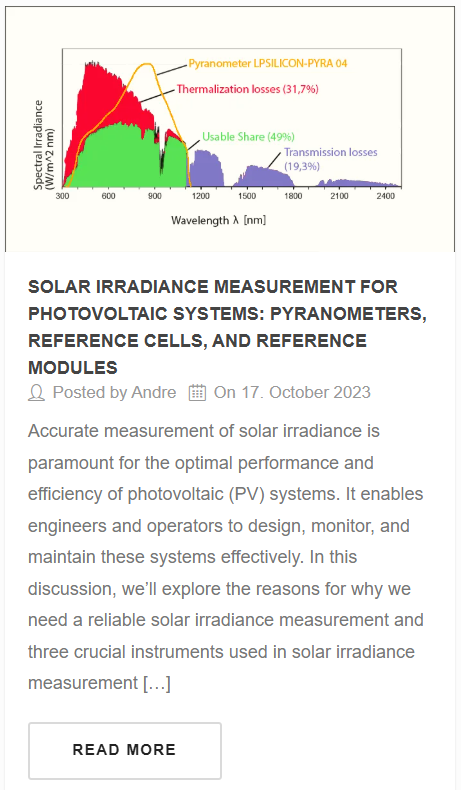 Pyranometer LPSILICON-PYRA 04

Thermalization losses (31,7%)

Usable Share (49%)

Transmission losses (19,3%)

Spectral Irradiance (W/m^2 nm)

300 600 900 1200 1500 1800 2100 2400

Wavelength λ [nm]

SOLAR IRRADIANCE MEASUREMENT FOR PHOTOVOLTAIC SYSTEMS: PYRANOMETERS, REFERENCE CELLS, AND REFERENCE MODULES

Posted by Andre On 17. October 2023

Accurate measurement of solar irradiance is paramount for the optimal performance and efficiency of photovoltaic (PV) systems. It enables engineers and operators to design, monitor, and maintain these systems effectively. In this discussion, we'll explore the reasons for why we need a reliable solar irradiance measurement and three crucial instruments used in solar irradiance measurement […]

READ MORE